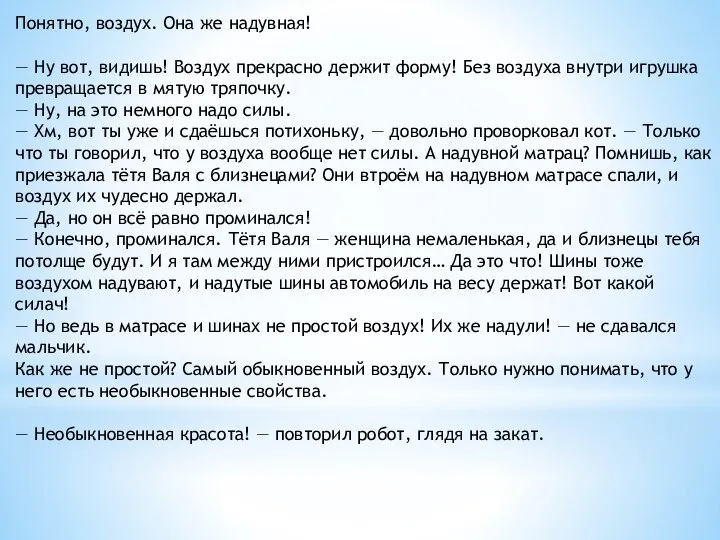 Понятно, воздух. Она же надувная!

— Ну вот, видишь! Воздух прекрасно держит форму! Без воздуха внутри игрушка превращается в мятую тряпочку.
— Ну, на это немного надо силы.
— Хм, вот ты уже и сдаёшься потихоньку, — довольно проворковал кот. — Только что ты говорил, что у воздуха вообще нет силы. А надувной матрац? Помнишь, как приезжала тётя Валя с близнецами? Они втроём на надувном матрасе спали, и воздух их чудесно держал.
— Да, но он всё равно проминался!
— Конечно, проминался. Тётя Валя — женщина немаленькая, да и близнецы тебя потолще будут. И я там между ними пристроился… Да это что! Шины тоже воздухом надувают, и надутые шины автомобиль на весу держат! Вот какой силач!
— Но ведь в матрасе и шинах не простой воздух! Их же надули! — не сдавался мальчик.
Как же не простой? Самый обыкновенный воздух. Только нужно понимать, что у него есть необыкновенные свойства.

— Необыкновенная красота! — повторил робот, глядя на закат.